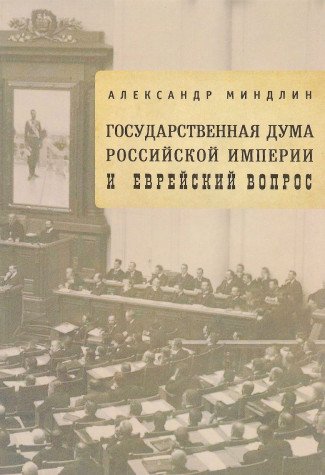 АЛЕКСАНДР МИНДЛИН

ГОСУДАРСТВЕННАЯ ДУМА РОССИЙСКОЙ ИМПЕРИИ И ЕВРЕЙСКИЙ ВОПРОС